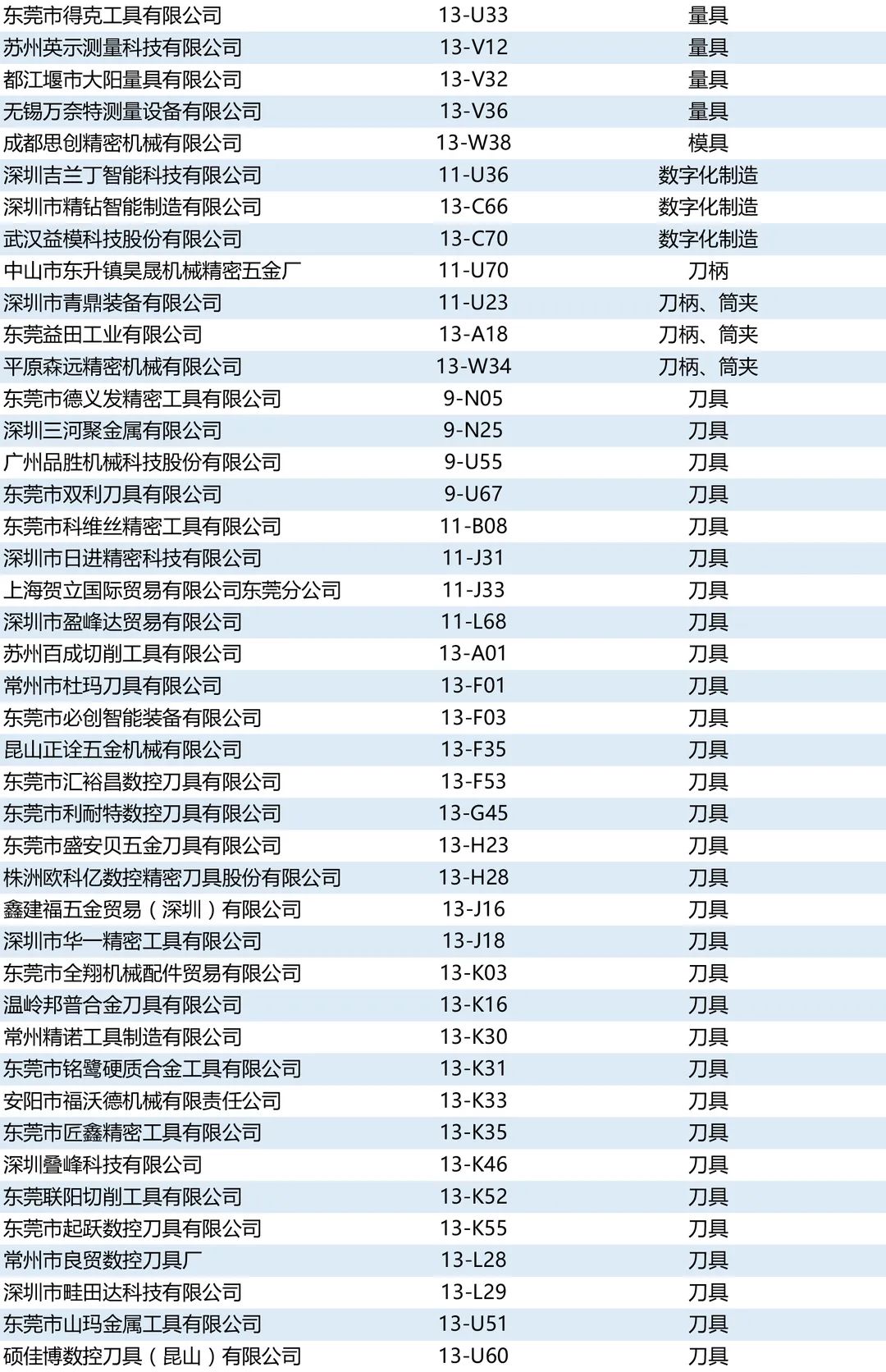 | | | |
|---|---|---|
| 东莞市得克工具有限公司 | 13-U33 | 量具 |
| 苏州英示测量科技有限公司 | 13-V12 | 量具 |
| 都江堰市大阳量具有限公司 | 13-V32 | 量具 |
| 无锡万奈特测量设备有限公司 | 13-V36 | 量具 |
| 成都思创精密机械有限公司 | 13-W38 | 模具 |
| 深圳吉兰丁智能科技有限公司 | 11-U36 | 数字化制造 |
| 深圳市精钻智能制造有限公司 | 13-C66 | 数字化制造 |
| 武汉益模科技股份有限公司 | 13-C70 | 数字化制造 |
| 中山市东升镇昊晟机械精密五金厂 | 11-U70 | 刀柄 |
| 深圳市青鼎装备有限公司 | 11-U23 | 刀柄、筒夹 |
| 东莞益田工业有限公司 | 13-A18 | 刀柄、筒夹 |
| 平原森远精密机械有限公司 | 13-W34 | 刀柄、筒夹 |
| 东莞市德义发精密工具有限公司 | 9-N05 | 刀具 |
| 深圳三河聚金属有限公司 | 9-N25 | 刀具 |
| 广州品胜机械科技股份有限公司 | 9-U55 | 刀具 |
| 东莞市双利刀具有限公司 | 9-U67 | 刀具 |
| 东莞市科维丝精密工具有限公司 | 11-B08 | 刀具 |
| 深圳市日进精密科技有限公司 | 11-J31 | 刀具 |
| 上海贺立国际贸易有限公司东莞分公司 | 11-J33 | 刀具 |
| 深圳市盈峰达贸易有限公司 | 11-L68 | 刀具 |
| 苏州百成切削工具有限公司 | 13-A01 | 刀具 |
| 常州市杜玛刀具有限公司 | 13-F01 | 刀具 |
| 东莞市必创智能装备有限公司 | 13-F03 | 刀具 |
| 昆山正诠五金机械有限公司 | 13-F35 | 刀具 |
| 东莞市汇裕昌数控刀具有限公司 | 13-F53 | 刀具 |
| 东莞市利耐特数控刀具有限公司 | 13-G45 | 刀具 |
| 东莞市盛安贝五金刀具有限公司 | 13-H23 | 刀具 |
| 株洲欧科亿数控精密刀具股份有限公司 | 13-H28 | 刀具 |
| 鑫建福五金贸易（深圳）有限公司 | 13-J16 | 刀具 |
| 深圳市华一精密工具有限公司 | 13-J18 | 刀具 |
| 东莞市全翔机械配件贸易有限公司 | 13-K03 | 刀具 |
| 温岭邦普合金刀具有限公司 | 13-K16 | 刀具 |
| 常州精诺工具制造有限公司 | 13-K30 | 刀具 |
| 东莞市铭鹭硬质合金工具有限公司 | 13-K31 | 刀具 |
| 安阳市福沃德机械有限责任公司 | 13-K33 | 刀具 |
| 东莞市匠鑫精密工具有限公司 | 13-K35 | 刀具 |
| 深圳叠峰科技有限公司 | 13-K46 | 刀具 |
| 东莞联阳切削工具有限公司 | 13-K52 | 刀具 |
| 东莞市起跃数控刀具有限公司 | 13-K55 | 刀具 |
| 常州市良贸数控刀具厂 | 13-L28 | 刀具 |
| 深圳市畦田达科技有限公司 | 13-L29 | 刀具 |
| 东莞市山玛金属工具有限公司 | 13-U51 | 刀具 |
| 硕佳博数控刀具（昆山）有限公司 | 13-U60 | 刀具 |